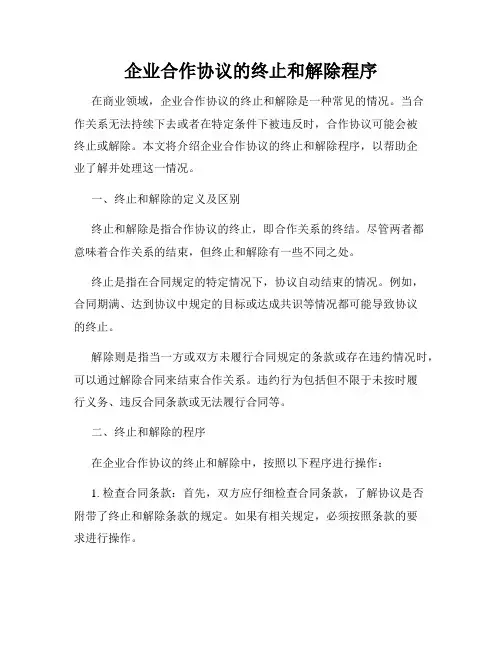 企业合作协议的终止和解除程序

在商业领域，企业合作协议的终止和解除是一种常见的情况。当合作关系无法持续下去或者在特定条件下被违反时，合作协议可能会被终止或解除。本文将介绍企业合作协议的终止和解除程序，以帮助企业了解并处理这一情况。

一、终止和解除的定义及区别

终止和解除是指合作协议的终止，即合作关系的终结。尽管两者都意味着合作关系的结束，但终止和解除有一些不同之处。

终止是指在合同规定的特定情况下，协议自动结束的情况。例如，合同期满、达到协议中规定的目标或达成共识等情况都可能导致协议的终止。

解除则是指当一方或双方未履行合同规定的条款或存在违约情况时，可以通过解除合同来结束合作关系。违约行为包括但不限于未按时履行义务、违反合同条款或无法履行合同等。

二、终止和解除的程序

在企业合作协议的终止和解除中，按照以下程序进行操作：

1. 检查合同条款：首先，双方应仔细检查合同条款，了解协议是否附带了终止和解除条款的规定。如果有相关规定，必须按照条款的要求进行操作。